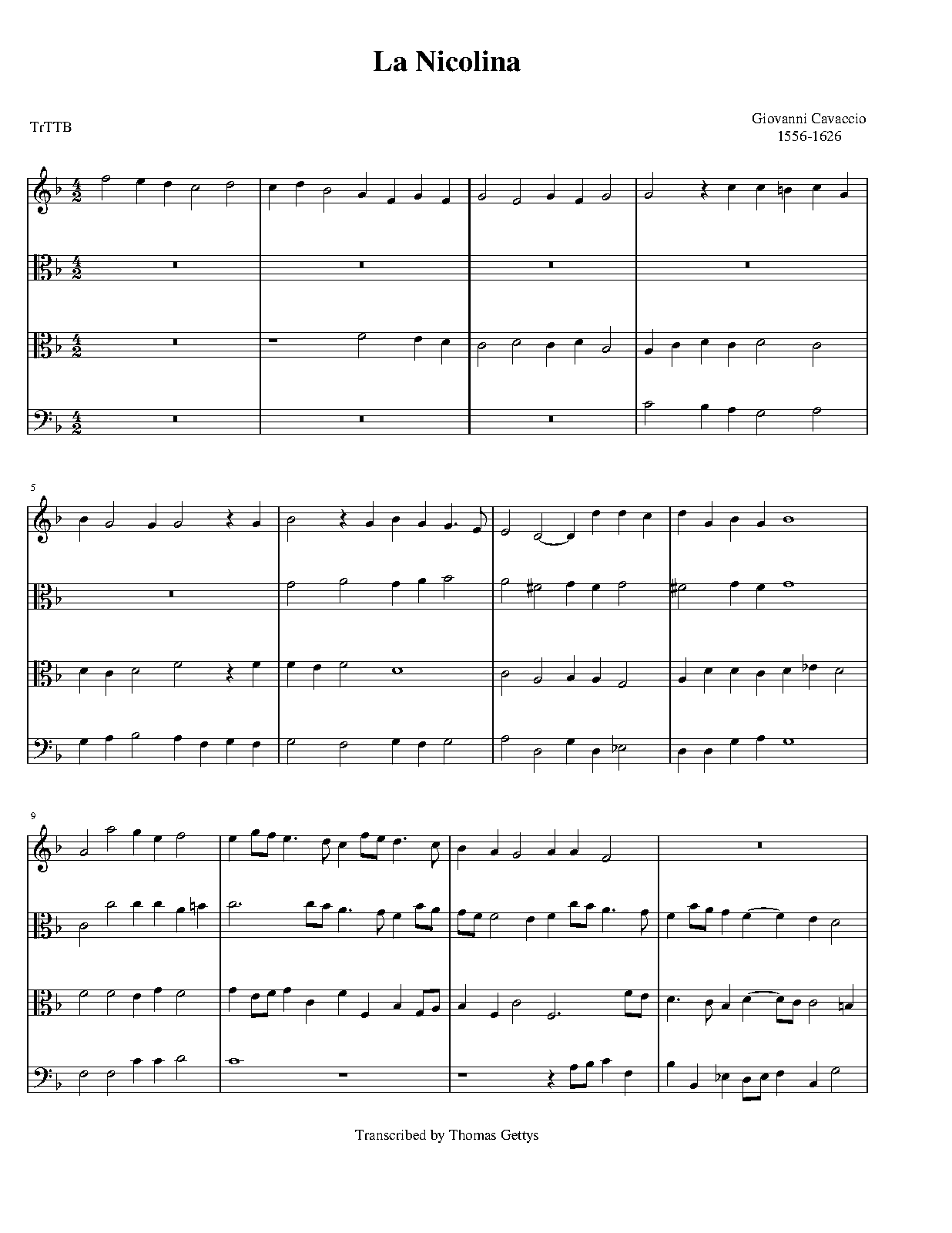 La Nicolina

TrTTB

Giovanni Cavaccio
1556-1626

5

9

Transcribed by Thomas Gettys